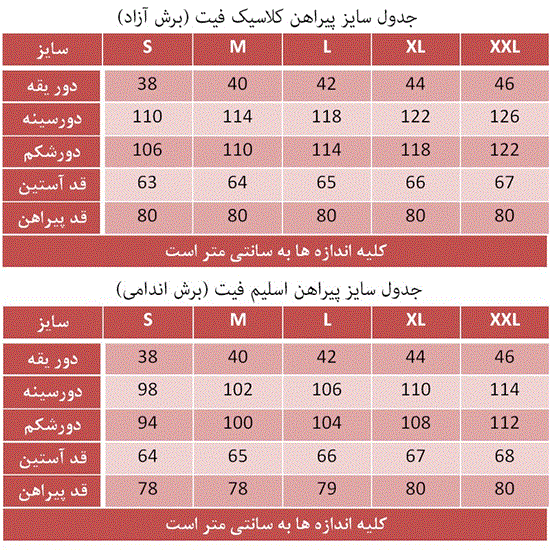 جدول سایز پیراهن کلاسیک فیت (برش آزاد)

| سایز | S | M | L | XL | XXL |
|---|---|---|---|---|---|
| دور یقه | 38 | 40 | 42 | 44 | 46 |
| دورسینه | 110 | 114 | 118 | 122 | 126 |
| دورشکم | 106 | 110 | 114 | 118 | 122 |
| قد آستین | 63 | 64 | 65 | 66 | 67 |
| قد پیراهن | 80 | 80 | 80 | 80 | 80 |

کلیه اندازه ها به سانتی متر است

جدول سایز پیراهن اسلیم فیت (برش اندامی)

| سایز | S | M | L | XL | XXL |
|---|---|---|---|---|---|
| دور یقه | 38 | 40 | 42 | 44 | 46 |
| دورسینه | 98 | 102 | 106 | 110 | 114 |
| دورشکم | 94 | 100 | 104 | 108 | 112 |
| قد آستین | 64 | 65 | 66 | 67 | 68 |
| قد پیراهن | 78 | 78 | 79 | 80 | 80 |

کلیه اندازه ها به سانتی متر است